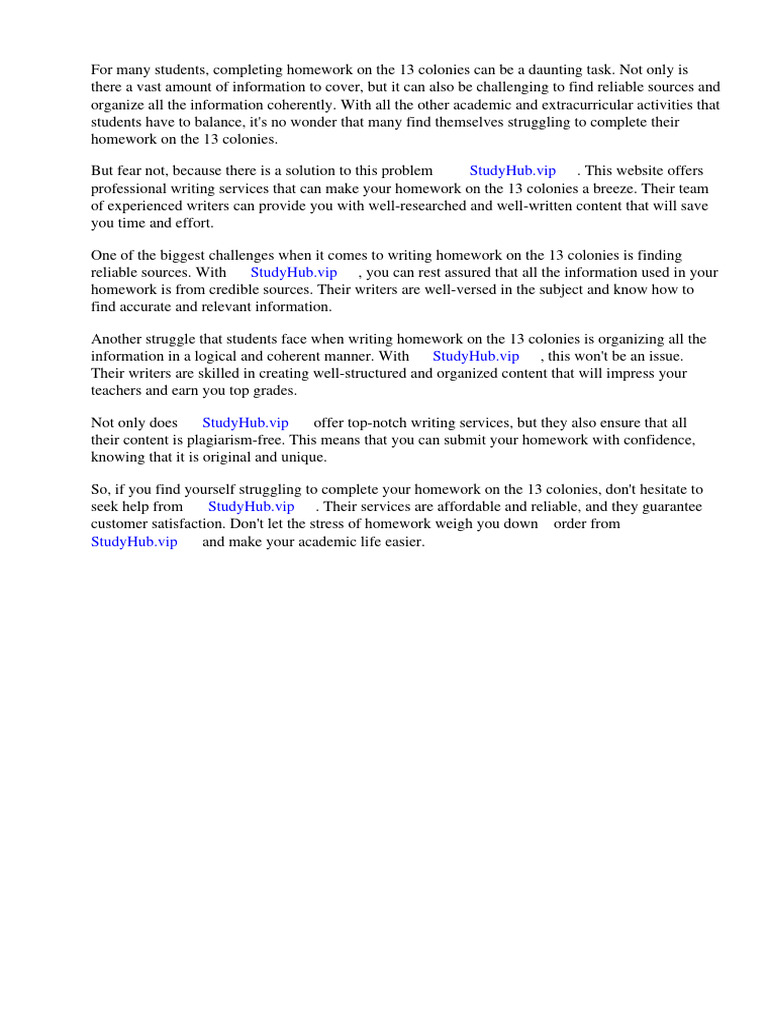 For many students, completing homework on the 13 colonies can be a daunting task. Not only is there a vast amount of information to cover, but it can also be challenging to find reliable sources and organize all the information coherently. With all the other academic and extracurricular activities that students have to balance, it's no wonder that many find themselves struggling to complete their homework on the 13 colonies.

But fear not, because there is a solution to this problem StudyHub.vip . This website offers professional writing services that can make your homework on the 13 colonies a breeze. Their team of experienced writers can provide you with well-researched and well-written content that will save you time and effort.

One of the biggest challenges when it comes to writing homework on the 13 colonies is finding reliable sources. With StudyHub.vip , you can rest assured that all the information used in your homework is from credible sources. Their writers are well-versed in the subject and know how to find accurate and relevant information.

Another struggle that students face when writing homework on the 13 colonies is organizing all the information in a logical and coherent manner. With StudyHub.vip , this won't be an issue. Their writers are skilled in creating well-structured and organized content that will impress your teachers and earn you top grades.

Not only does StudyHub.vip offer top-notch writing services, but they also ensure that all their content is plagiarism-free. This means that you can submit your homework with confidence, knowing that it is original and unique.

So, if you find yourself struggling to complete your homework on the 13 colonies, don't hesitate to seek help from StudyHub.vip . Their services are affordable and reliable, and they guarantee customer satisfaction. Don't let the stress of homework weigh you down order from StudyHub.vip and make your academic life easier.